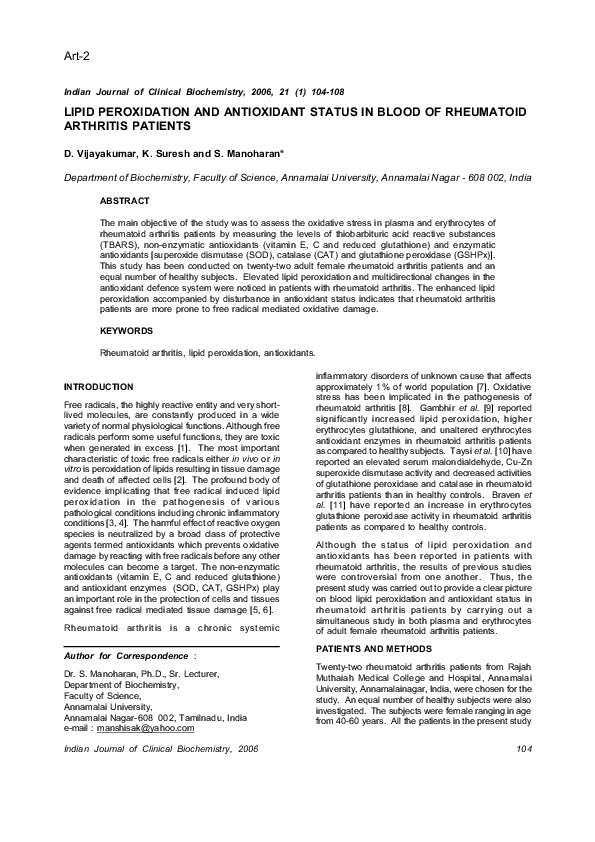 Art-2

Indian Journal of Clinical Biochemistry, 2006, 21 (1) 104-108

LIPID PEROXIDATION AND ANTIOXIDANT STATUS IN BLOOD OF RHEUMATOID ARTHRITIS PATIENTS

D. Vijayakumar, K. Suresh and S. Manoharan*

Department of Biochemistry, Faculty of Science, Annamalai University, Annamalai Nagar - 608 002, India

ABSTRACT

The main objective of the study was to assess the oxidative stress in plasma and erythrocytes of rheumatoid arthritis patients by measuring the levels of thiobarbituric acid reactive substances (TBARS), non-enzymatic antioxidants (vitamin E, C and reduced glutathione) and enzymatic antioxidants [superoxide dismutase (SOD), catalase (CAT) and glutathione peroxidase (GSHPx)]. This study has been conducted on twenty-two adult female rheumatoid arthritis patients and an equal number of healthy subjects. Elevated lipid peroxidation and multidirectional changes in the antioxidant defence system were noticed in patients with rheumatoid arthritis. The enhanced lipid peroxidation accompanied by disturbance in antioxidant status indicates that rheumatoid arthritis patients are more prone to free radical mediated oxidative damage.

KEYWORDS

Rheumatoid arthritis, lipid peroxidation, antioxidants.

INTRODUCTION

Free radicals, the highly reactive entity and very short-lived molecules, are constantly produced in a wide variety of normal physiological functions. Although free radicals perform some useful functions, they are toxic when generated in excess [1]. The most important characteristic of toxic free radicals either in vivo or in vitro is peroxidation of lipids resulting in tissue damage and death of affected cells [2]. The profound body of evidence implicating that free radical induced lipid peroxidation in the pathogenesis of various pathological conditions including chronic inflammatory conditions [3, 4]. The harmful effect of reactive oxygen species is neutralized by a broad class of protective agents termed antioxidants which prevents oxidative damage by reacting with free radicals before any other molecules can become a target. The non-enzymatic antioxidants (vitamin E, C and reduced glutathione) and antioxidant enzymes (SOD, CAT, GSHPx) play an important role in the protection of cells and tissues against free radical mediated tissue damage [5, 6].

Rheumatoid arthritis is a chronic systemic

Author for Correspondence :

Dr. S. Manoharan, Ph.D., Sr. Lecturer,
Department of Biochemistry,
Faculty of Science,
Annamalai University,
Annamalai Nagar-608 002, Tamilnadu, India
e-mail : manshisak@yahoo.com

inflammatory disorders of unknown cause that affects approximately 1% of world population [7]. Oxidative stress has been implicated in the pathogenesis of rheumatoid arthritis [8]. Gambhir et al. [9] reported significantly increased lipid peroxidation, higher erythrocytes glutathione, and unaltered erythrocytes antioxidant enzymes in rheumatoid arthritis patients as compared to healthy subjects. Taysi et al. [10] have reported an elevated serum malondialdehyde, Cu-Zn superoxide dismutase activity and decreased activities of glutathione peroxidase and catalase in rheumatoid arthritis patients than in healthy controls. Braven et al. [11] have reported an increase in erythrocytes glutathione peroxidase activity in rheumatoid arthritis patients as compared to healthy controls.

Although the status of lipid peroxidation and antioxidants has been reported in patients with rheumatoid arthritis, the results of previous studies were controversial from one another. Thus, the present study was carried out to provide a clear picture on blood lipid peroxidation and antioxidant status in rheumatoid arthritis patients by carrying out a simultaneous study in both plasma and erythrocytes of adult female rheumatoid arthritis patients.

PATIENTS AND METHODS

Twenty-two rheumatoid arthritis patients from Rajah Muthaiah Medical College and Hospital, Annamalai University, Annamalainagar, India, were chosen for the study. An equal number of healthy subjects were also investigated. The subjects were female ranging in age from 40-60 years. All the patients in the present study

Indian Journal of Clinical Biochemistry, 2006

104